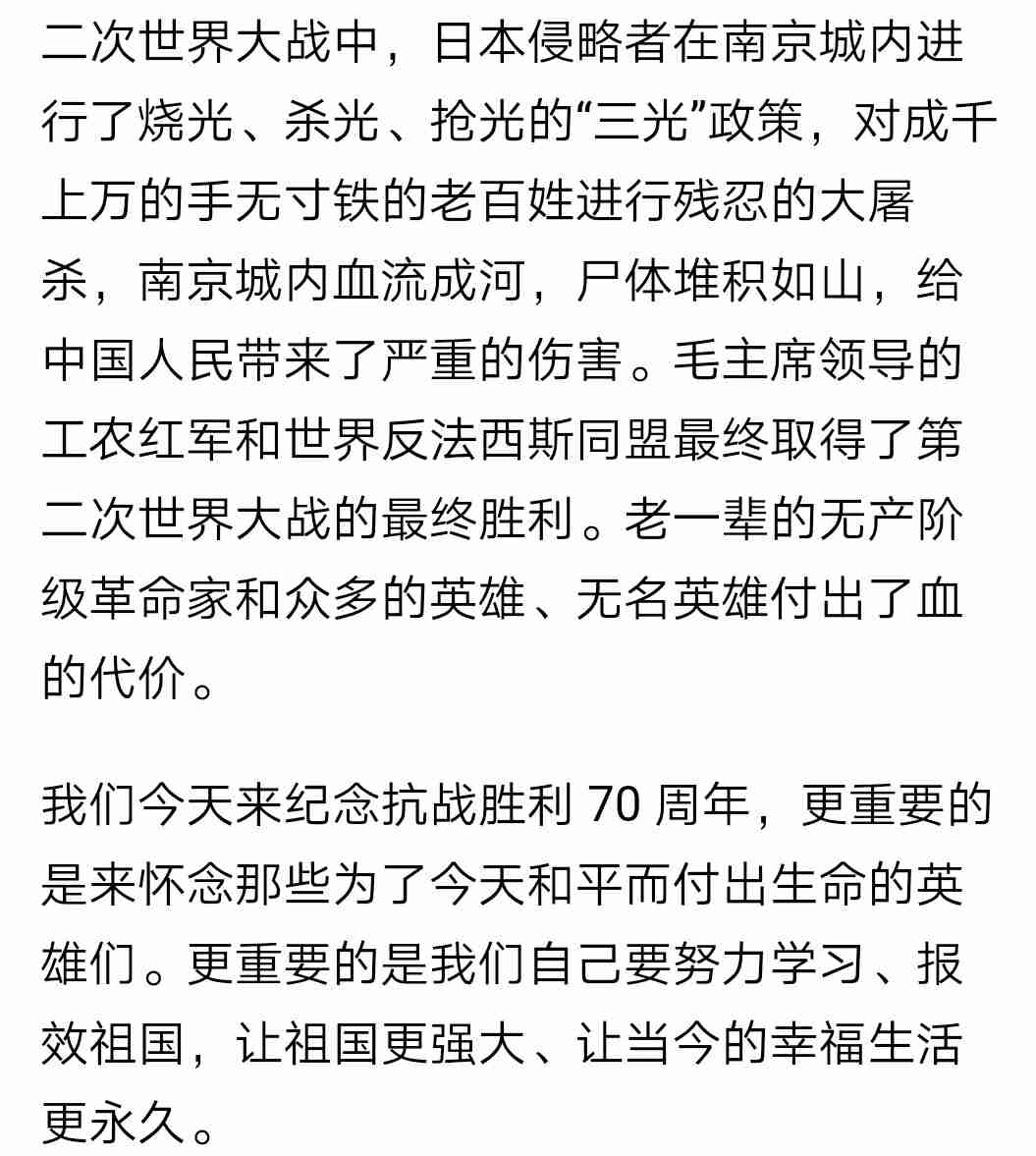 二次世界大战中，日本侵略者在南京城内进行了烧光、杀光、抢光的“三光”政策，对成千上万的手无寸铁的老百姓进行残忍的大屠杀，南京城内血流成河，尸体堆积如山，给中国人民带来了严重的伤害。毛主席领导的工农红军和世界反法西斯同盟最终取得了第二次世界大战的最终胜利。老一辈的无产阶级革命家和众多的英雄、无名英雄付出了血的代价。

我们今天来纪念抗战胜利 70 周年，更重要的是来怀念那些为了今天和平而付出生命的英雄们。更重要的是我们自己要努力学习、报效祖国，让祖国更强大、让当今的幸福生活更永久。